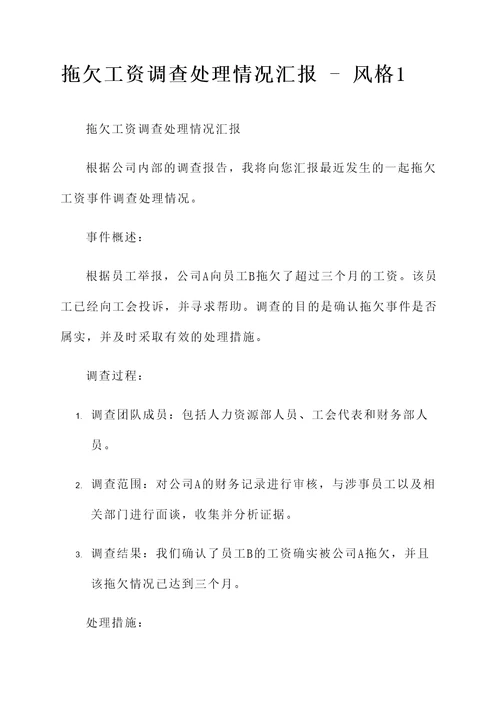 拖欠工资调查处理情况汇报 - 风格1

拖欠工资调查处理情况汇报

根据公司内部的调查报告，我将向您汇报最近发生的一起拖欠工资事件调查处理情况。

事件概述：

根据员工举报，公司A向员工B拖欠了超过三个月的工资。该员工已经向工会投诉，并寻求帮助。调查的目的是确认拖欠事件是否属实，并及时采取有效的处理措施。

调查过程：

1. 调查团队成员：包括人力资源部人员、工会代表和财务部人员。

2. 调查范围：对公司A的财务记录进行审核，与涉事员工以及相关部门进行面谈，收集并分析证据。

3. 调查结果：我们确认了员工B的工资确实被公司A拖欠，并且该拖欠情况已达到三个月。

处理措施：